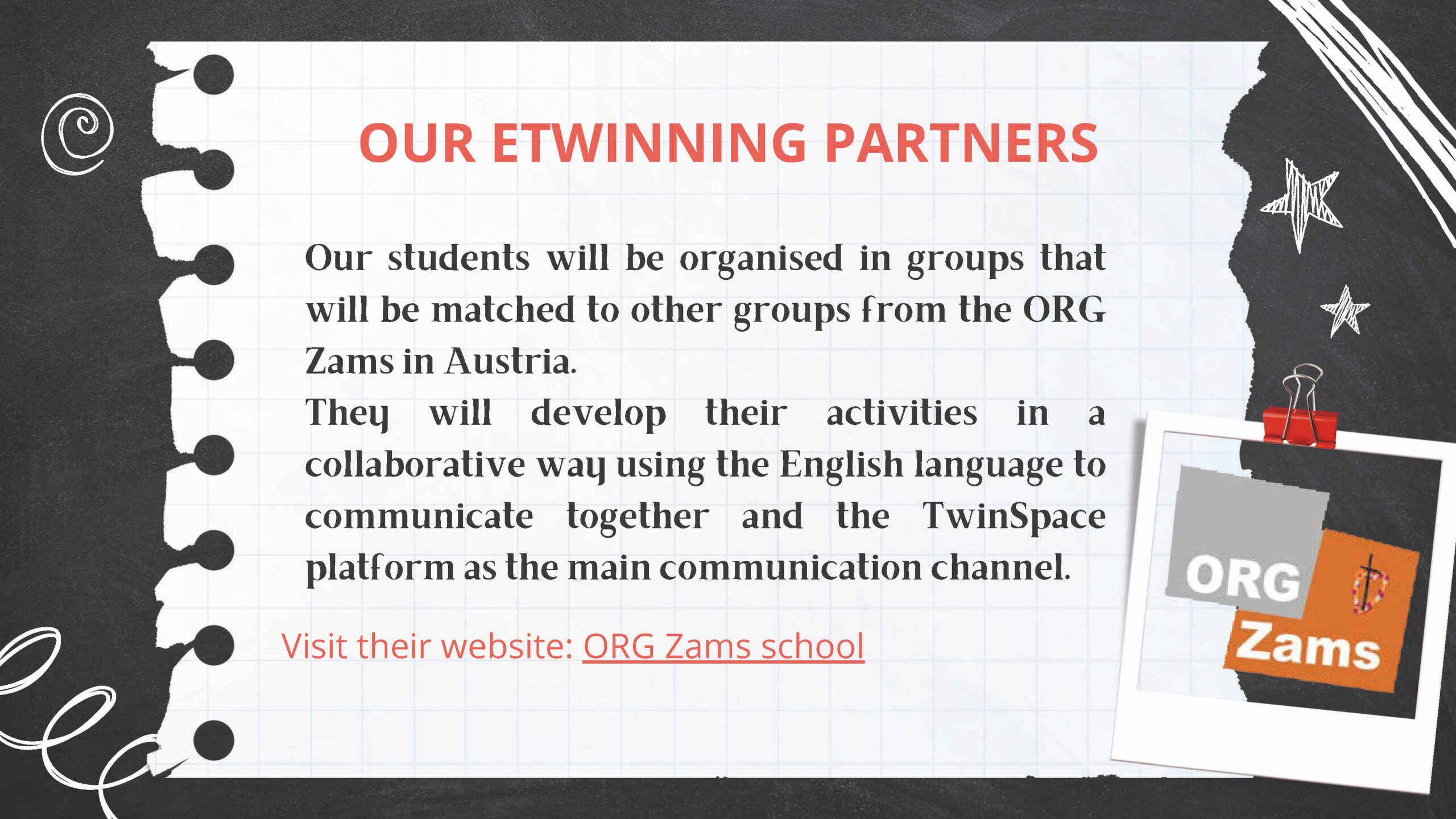 OUR ETWINNING PARTNERS

Our students will be organised in groups that will be matched to other groups from the ORG Zams in Austria.

They will develop their activities in a collaborative way using the English language to communicate together and the TwinSpace platform as the main communication channel.

Visit their website: ORG Zams school

ORG
Zams